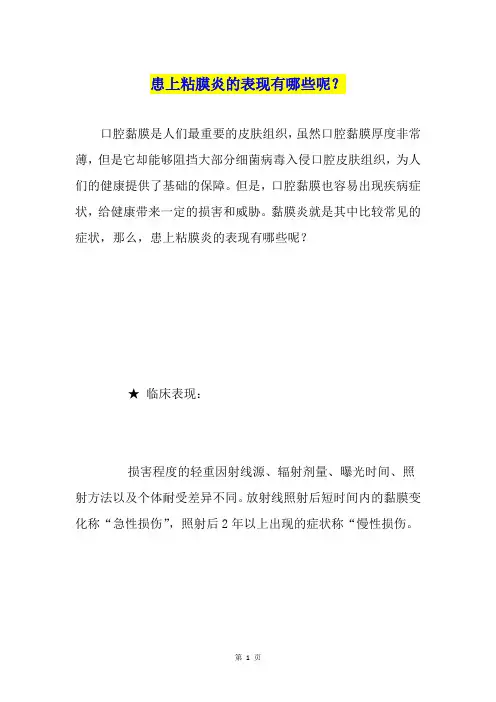 患上粘膜炎的表现有哪些呢？

口腔黏膜是人们最重要的皮肤组织，虽然口腔黏膜厚度非常薄，但是它却能够阻挡大部分细菌病毒入侵口腔皮肤组织，为人们的健康提供了基础的保障。但是，口腔黏膜也容易出现疾病症状，给健康带来一定的损害和威胁。黏膜炎就是其中比较常见的症状，那么，患上粘膜炎的表现有哪些呢？

★ 临床表现：

损害程度的轻重因射线源、辐射剂量、曝光时间、照射方法以及个体耐受差异不同。放射线照射后短时间内的黏膜变化称“急性损伤”，照射后 2 年以上出现的症状称“慢性损伤。

第 1 页